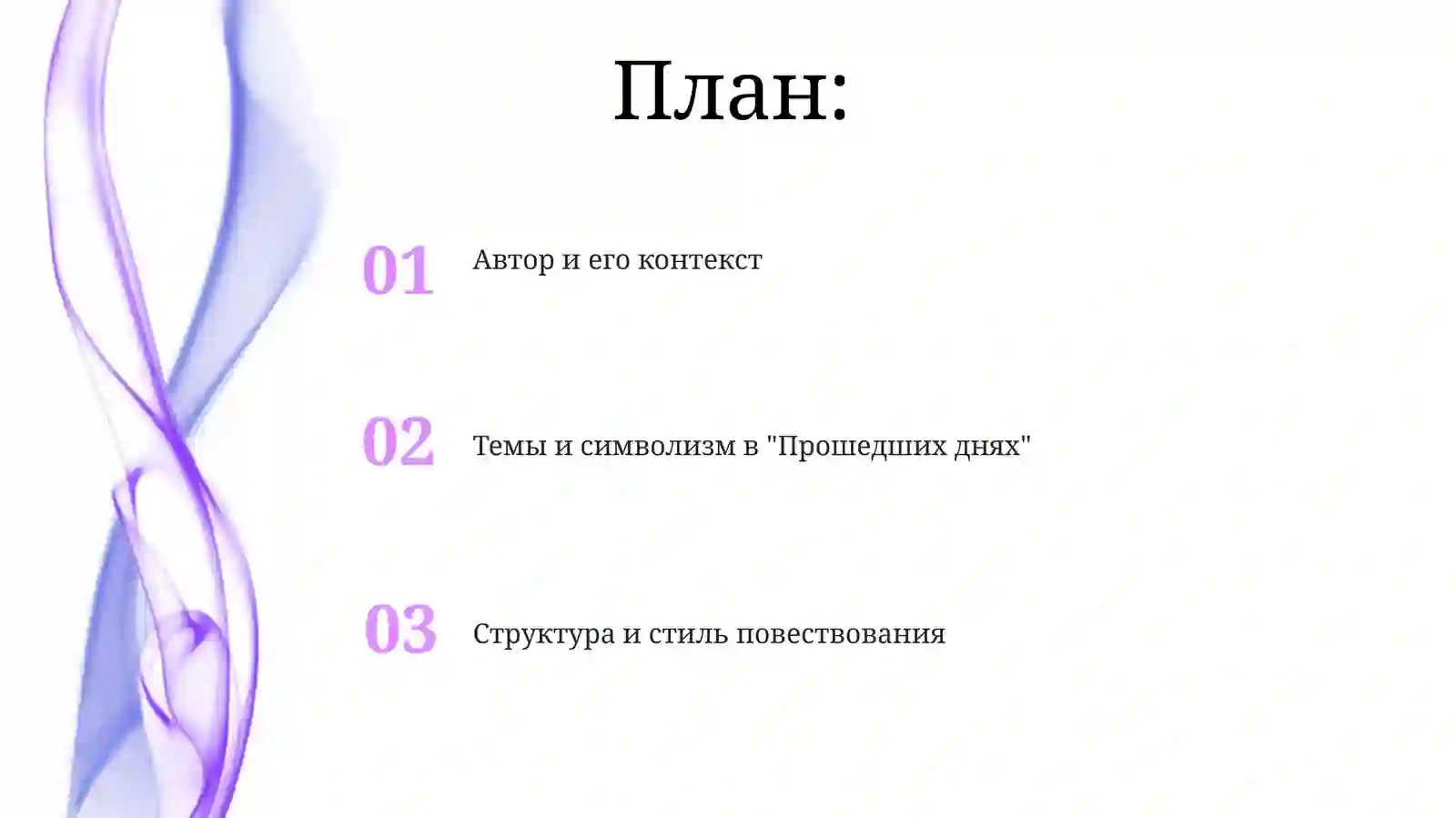 План:

01 Автор и его контекст

02 Темы и символизм в "Прошедших днях"

03 Структура и стиль повествования